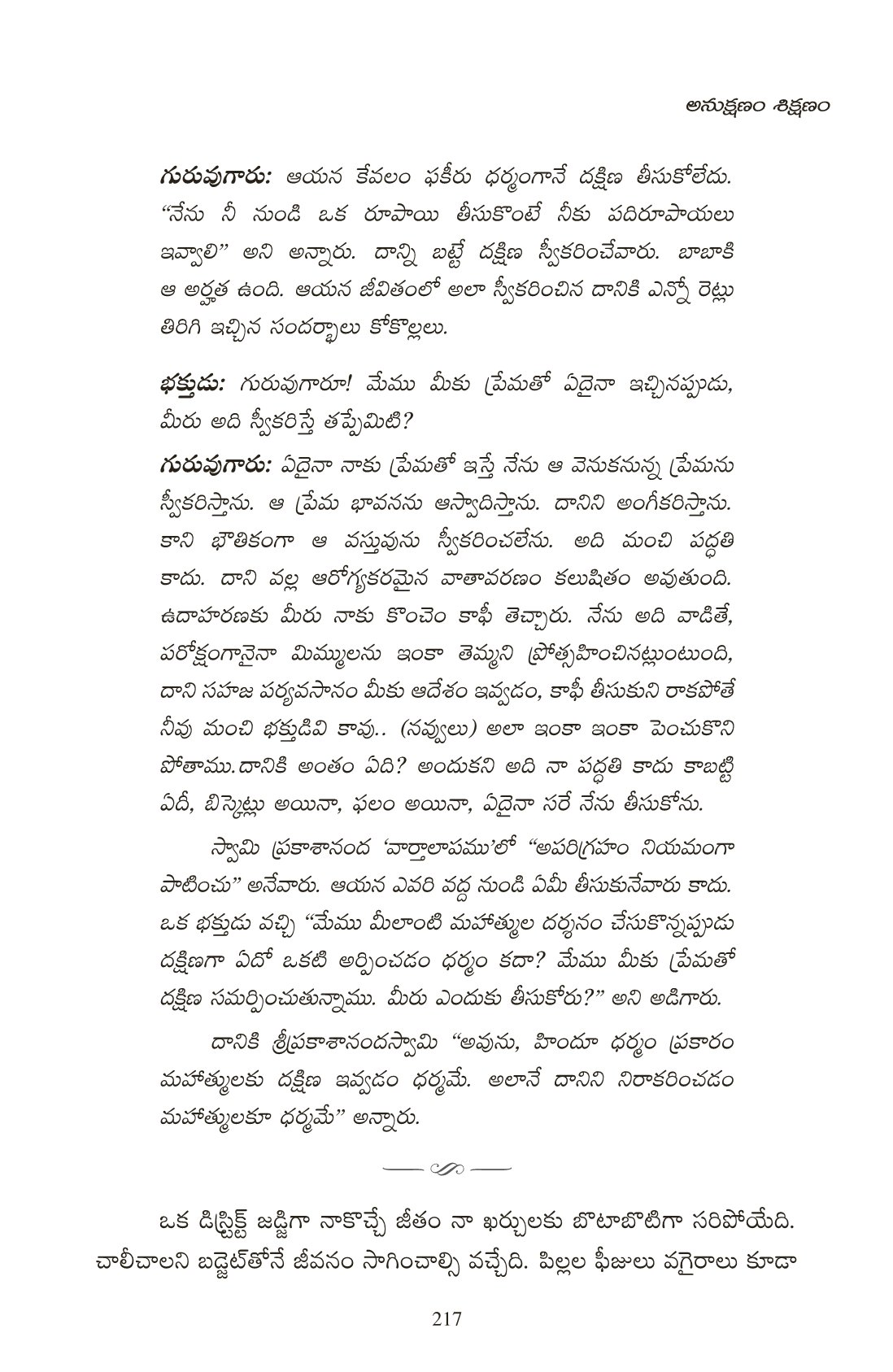 అనుక్షణం శిక్షణం

గురువుగారు: ఆయన కేవలం ఫకీరు ధర్మంగానే దక్షిణ తీసుకోలేదు. "నేను నీ నుండి ఒక రూపాయి తీసుకొంటే నీకు పదిరూపాయలు ఇవ్వాలి" అని అన్నారు. దాన్ని బట్టే దక్షిణ స్వీకరించేవారు. బాబాకి ఆ అర్హత ఉంది. ఆయన జీవితంలో అలా స్వీకరించిన దానికి ఎన్నో రెట్లు తిరిగి ఇచ్చిన సందర్భాలు కోకొల్లలు.

భక్తుడు: గురువుగారూ! మేము మీకు ప్రేమతో ఏదైనా ఇచ్చినప్పుడు, మీరు అది స్వీకరిస్తే తప్పేమిటి?

గురువుగారు: ఏదైనా నాకు ప్రేమతో ఇస్తే నేను ఆ వెనుకనున్న ప్రేమను స్వీకరిస్తాను. ఆ ప్రేమ భావనను ఆస్వాదిస్తాను. దానిని అంగీకరిస్తాను. కాని భౌతికంగా ఆ వస్తువును స్వీకరించలేను. అది మంచి పద్ధతి కాదు. దాని వల్ల ఆరోగ్యకరమైన వాతావరణం కలుషితం అవుతుంది. ఉదాహరణకు మీరు నాకు కొంచెం కాఫీ తెచ్చారు. నేను అది వాడితే, పరోక్షంగానైనా మిమ్ములను ఇంకా తెమ్మని ప్రోత్సహించినట్లుంటుంది, దాని సహజ పర్యవసానం మీకు ఆదేశం ఇవ్వడం, కాఫీ తీసుకుని రాకపోతే నీవు మంచి భక్తుడివి కావు.. (నవ్వులు) అలా ఇంకా ఇంకా పెంచుకొని పోతాము. దానికి అంతం ఏది? అందుకని అది నా పద్ధతి కాదు కాబట్టి ఏదీ, బిస్కెట్లు అయినా, ఫలం అయినా, ఏదైనా సరే నేను తీసుకోను.

స్వామి ప్రకాశానంద 'వార్తాలాపము'లో "అపరిగ్రహం నియమంగా పాటించు" అనేవారు. ఆయన ఎవరి వద్ద నుండి ఏమీ తీసుకునేవారు కాదు. ఒక భక్తుడు వచ్చి "మేము మీలాంటి మహాత్ముల దర్శనం చేసుకొన్నప్పుడు దక్షిణగా ఏదో ఒకటి అర్పించడం ధర్మం కదా? మేము మీకు ప్రేమతో దక్షిణ సమర్పించుతున్నాము. మీరు ఎందుకు తీసుకోరు?" అని అడిగారు.

దానికి శ్రీప్రకాశానందస్వామి "అవును, హిందూ ధర్మం ప్రకారం మహాత్ములకు దక్షిణ ఇవ్వడం ధర్మమే. అలానే దానిని నిరాకరించడం మహాత్ములకూ ధర్మమే" అన్నారు.

ఒక డిస్ట్రిక్ట్ జడ్జిగా నాకొచ్చే జీతం నా ఖర్చులకు బొటాబొటిగా సరిపోయేది. చాలీచాలని బడ్జెట్‌తోనే జీవనం సాగించాల్సి వచ్చేది. పిల్లల ఫీజులు వగైరాలు కూడా

217